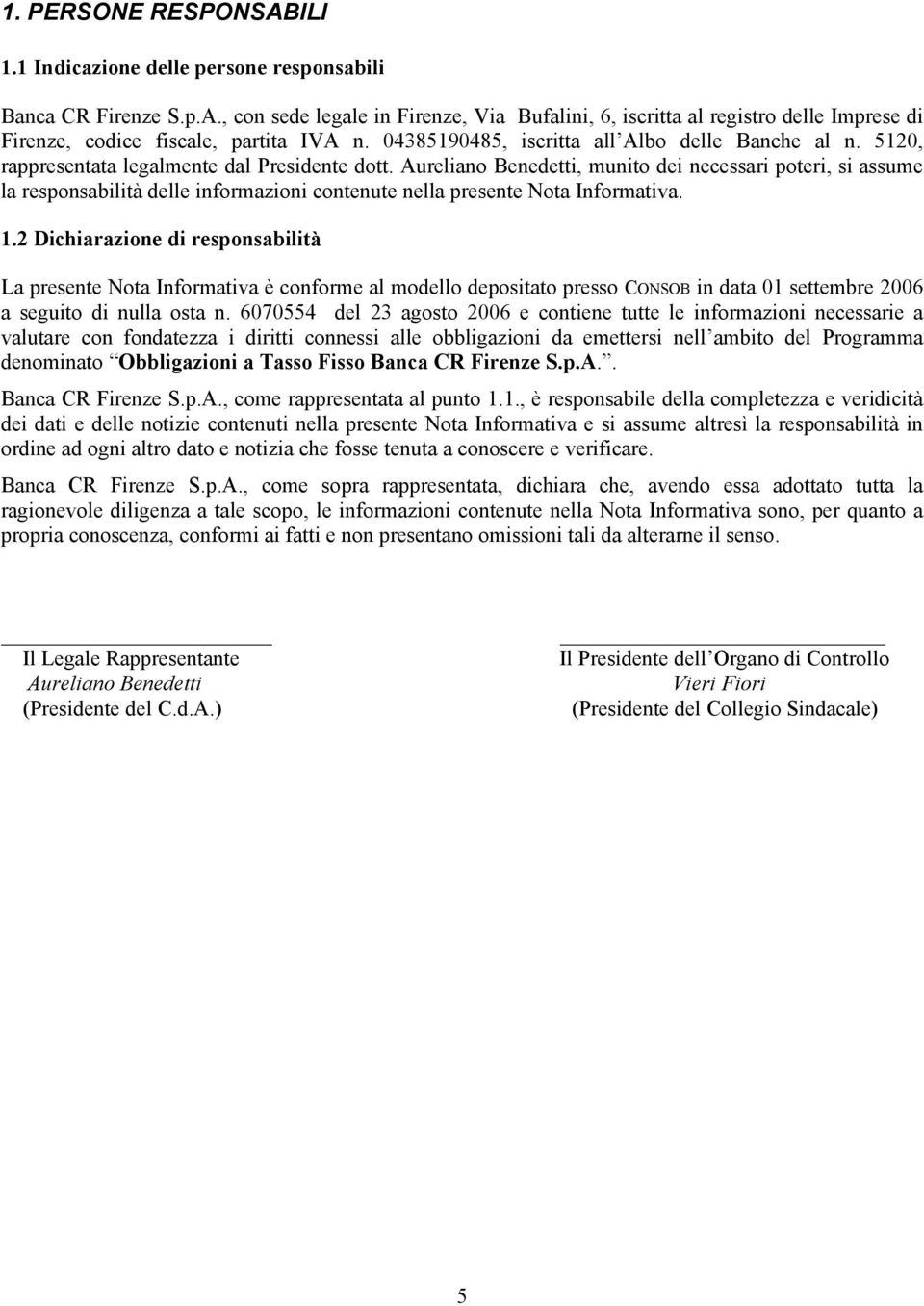 1. PERSONE RESPONSABILI

1.1 Indicazione delle persone responsabili

Banca CR Firenze S.p.A., con sede legale in Firenze, Via Bufalini, 6, iscritta al registro delle Imprese di Firenze, codice fiscale, partita IVA n. 04385190485, iscritta all Albo delle Banche al n. 5120, rappresentata legalmente dal Presidente dott. Aureliano Benedetti, munito dei necessari poteri, si assume la responsabilità delle informazioni contenute nella presente Nota Informativa.

1.2 Dichiarazione di responsabilità

La presente Nota Informativa è conforme al modello depositato presso CONSOB in data 01 settembre 2006 a seguito di nulla osta n. 6070554 del 23 agosto 2006 e contiene tutte le informazioni necessarie a valutare con fondatezza i diritti connessi alle obbligazioni da emettersi nell ambito del Programma denominato Obbligazioni a Tasso Fisso Banca CR Firenze S.p.A..

Banca CR Firenze S.p.A., come rappresentata al punto 1.1., è responsabile della completezza e veridicità dei dati e delle notizie contenuti nella presente Nota Informativa e si assume altresì la responsabilità in ordine ad ogni altro dato e notizia che fosse tenuta a conoscere e verificare.

Banca CR Firenze S.p.A., come sopra rappresentata, dichiara che, avendo essa adottato tutta la ragionevole diligenza a tale scopo, le informazioni contenute nella Nota Informativa sono, per quanto a propria conoscenza, conformi ai fatti e non presentano omissioni tali da alterarne il senso.

Il Legale Rappresentante
Aureliano Benedetti
(Presidente del C.d.A.)

Il Presidente dell Organo di Controllo
Vieri Fiori
(Presidente del Collegio Sindacale)

5